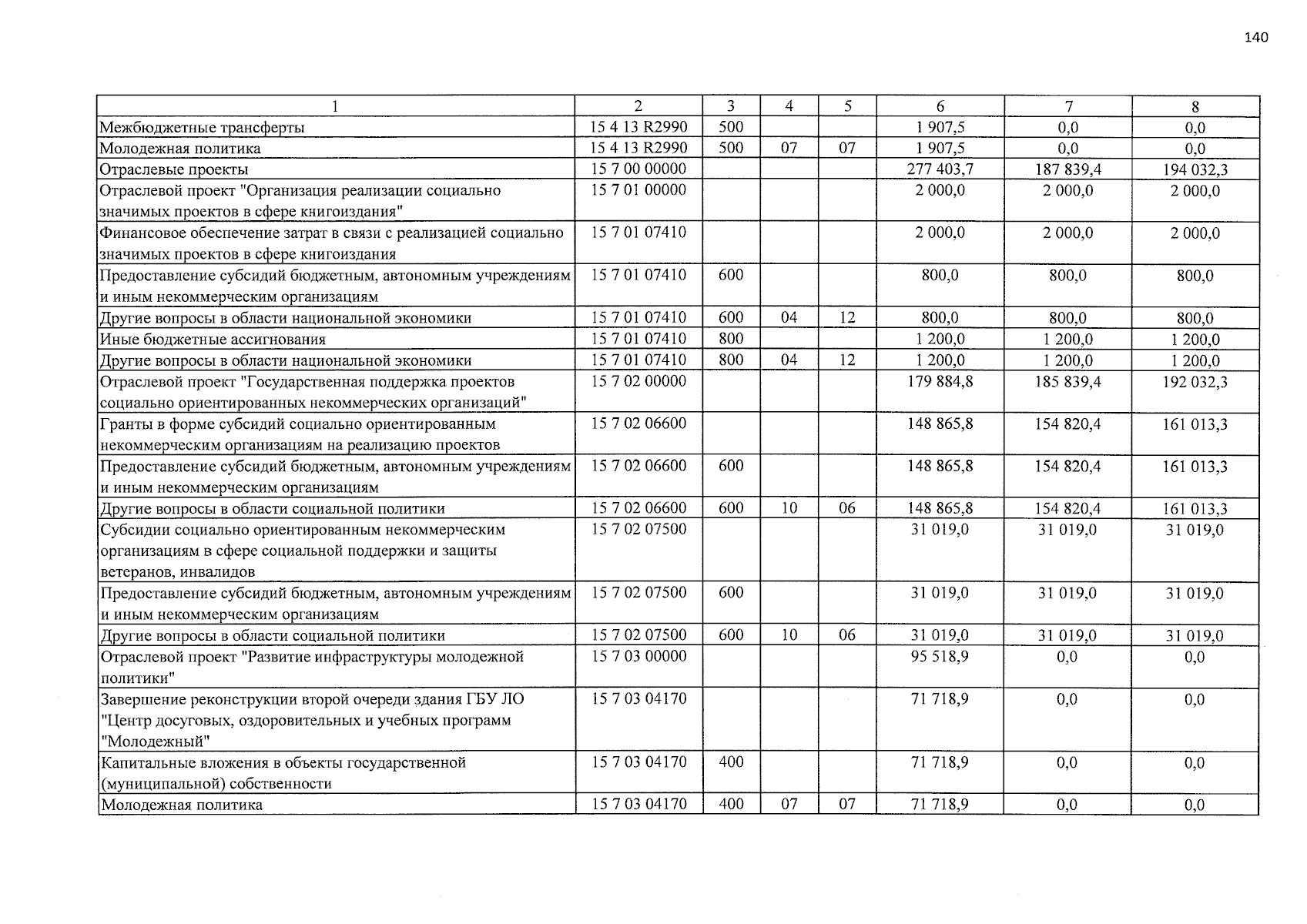 140

| 1 | 2 | 3 | 4 | 5 | 6 | 7 | 8 |
|---|---|---|---|---|---|---|---|
| Межбюджетные трансферты | 15 4 13 R2990 | 500 | | | 1 907,5 | 0,0 | 0,0 |
| Молодежная политика | 15 4 13 R2990 | 500 | 07 | 07 | 1 907,5 | 0,0 | 0,0 |
| Отраслевые проекты | 15 7 00 00000 | | | | 277 403,7 | 187 839,4 | 194 032,3 |
| Отраслевой проект "Организация реализации социально значимых проектов в сфере книгоиздания" | 15 7 01 00000 | | | | 2 000,0 | 2 000,0 | 2 000,0 |
| Финансовое обеспечение затрат в связи с реализацией социально значимых проектов в сфере книгоиздания | 15 7 01 07410 | | | | 2 000,0 | 2 000,0 | 2 000,0 |
| Предоставление субсидий бюджетным, автономным учреждениям и иным некоммерческим организациям | 15 7 01 07410 | 600 | | | 800,0 | 800,0 | 800,0 |
| Другие вопросы в области национальной экономики | 15 7 01 07410 | 600 | 04 | 12 | 800,0 | 800,0 | 800,0 |
| Иные бюджетные ассигнования | 15 7 01 07410 | 800 | | | 1 200,0 | 1 200,0 | 1 200,0 |
| Другие вопросы в области национальной экономики | 15 7 01 07410 | 800 | 04 | 12 | 1 200,0 | 1 200,0 | 1 200,0 |
| Отраслевой проект "Государственная поддержка проектов социально ориентированных некоммерческих организаций" | 15 7 02 00000 | | | | 179 884,8 | 185 839,4 | 192 032,3 |
| Гранты в форме субсидий социально ориентированным некоммерческим организациям на реализацию проектов | 15 7 02 06600 | | | | 148 865,8 | 154 820,4 | 161 013,3 |
| Предоставление субсидий бюджетным, автономным учреждениям и иным некоммерческим организациям | 15 7 02 06600 | 600 | | | 148 865,8 | 154 820,4 | 161 013,3 |
| Другие вопросы в области социальной политики | 15 7 02 06600 | 600 | 10 | 06 | 148 865,8 | 154 820,4 | 161 013,3 |
| Субсидии социально ориентированным некоммерческим организациям в сфере социальной поддержки и защиты ветеранов, инвалидов | 15 7 02 07500 | | | | 31 019,0 | 31 019,0 | 31 019,0 |
| Предоставление субсидий бюджетным, автономным учреждениям и иным некоммерческим организациям | 15 7 02 07500 | 600 | | | 31 019,0 | 31 019,0 | 31 019,0 |
| Другие вопросы в области социальной политики | 15 7 02 07500 | 600 | 10 | 06 | 31 019,0 | 31 019,0 | 31 019,0 |
| Отраслевой проект "Развитие инфраструктуры молодежной политики" | 15 7 03 00000 | | | | 95 518,9 | 0,0 | 0,0 |
| Завершение реконструкции второй очереди здания ГБУ ЛО "Центр досуговых, оздоровительных и учебных программ "Молодежный" | 15 7 03 04170 | | | | 71 718,9 | 0,0 | 0,0 |
| Капитальные вложения в объекты государственной (муниципальной) собственности | 15 7 03 04170 | 400 | | | 71 718,9 | 0,0 | 0,0 |
| Молодежная политика | 15 7 03 04170 | 400 | 07 | 07 | 71 718,9 | 0,0 | 0,0 |